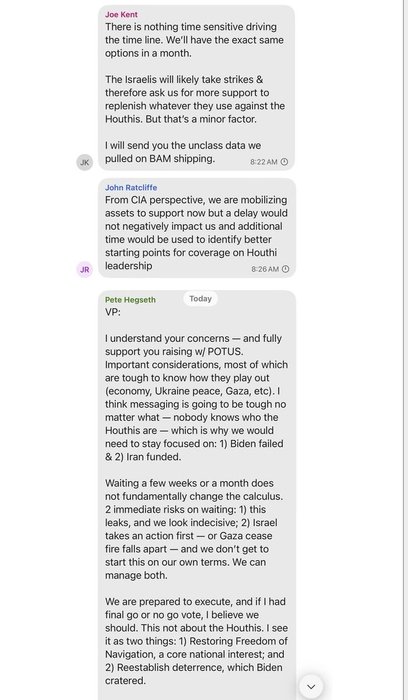 Joe Kent
There is nothing time sensitive driving the time line. We'll have the exact same options in a month.

The Israelis will likely take strikes & therefore ask us for more support to replenish whatever they use against the Houthis. But that's a minor factor.

I will send you the unclass data we pulled on BAM shipping.
8:22 AM

JK

John Ratcliffe
From CIA perspective, we are mobilizing assets to support now but a delay would not negatively impact us and additional time would be used to identify better starting points for coverage on Houthi leadership
8:26 AM

JR

Pete Hegseth
Today
VP:

I understand your concerns — and fully support you raising w/ POTUS. Important considerations, most of which are tough to know how they play out (economy, Ukraine peace, Gaza, etc). I think messaging is going to be tough no matter what — nobody knows who the Houthis are — which is why we would need to stay focused on: 1) Biden failed & 2) Iran funded.

Waiting a few weeks or a month does not fundamentally change the calculus. 2 immediate risks on waiting: 1) this leaks, and we look indecisive; 2) Israel takes an action first — or Gaza cease fire falls apart — and we don't get to start this on our own terms. We can manage both.

We are prepared to execute, and if I had final go or no go vote, I believe we should. This not about the Houthis. I see it as two things: 1) Restoring Freedom of Navigation, a core national interest; and 2) Reestablish deterrence, which Biden cratered.